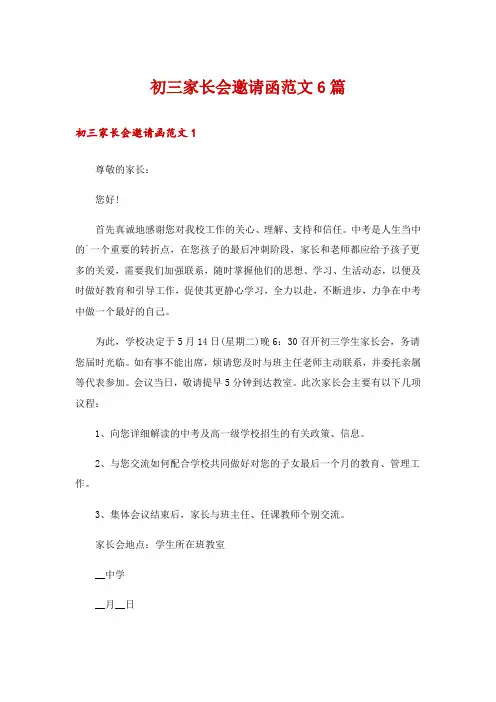 初三家长会邀请函范文6篇

初三家长会邀请函范文1

尊敬的家长：

您好!

首先真诚地感谢您对我校工作的关心、理解、支持和信任。中考是人生当中的一个重要的转折点，在您孩子的最后冲刺阶段，家长和老师都应给予孩子更多的关爱，需要我们加强联系，随时掌握他们的思想、学习、生活动态，以便及时做好教育和引导工作，促使其更静心学习，全力以赴，不断进步，力争在中考中做一个最好的自己。

为此，学校决定于5月14日(星期二)晚6：30召开初三学生家长会，务请您届时光临。如有事不能出席，烦请您及时与班主任老师主动联系，并委托亲属等代表参加。会议当日，敬请提早5分钟到达教室。此次家长会主要有以下几项议程：

1、向您详细解读的中考及高一级学校招生的有关政策、信息。

2、与您交流如何配合学校共同做好对您的子女最后一个月的教育、管理工作。

3、集体会议结束后，家长与班主任、任课教师个别交流。

家长会地点：学生所在班教室

__中学

__月__日